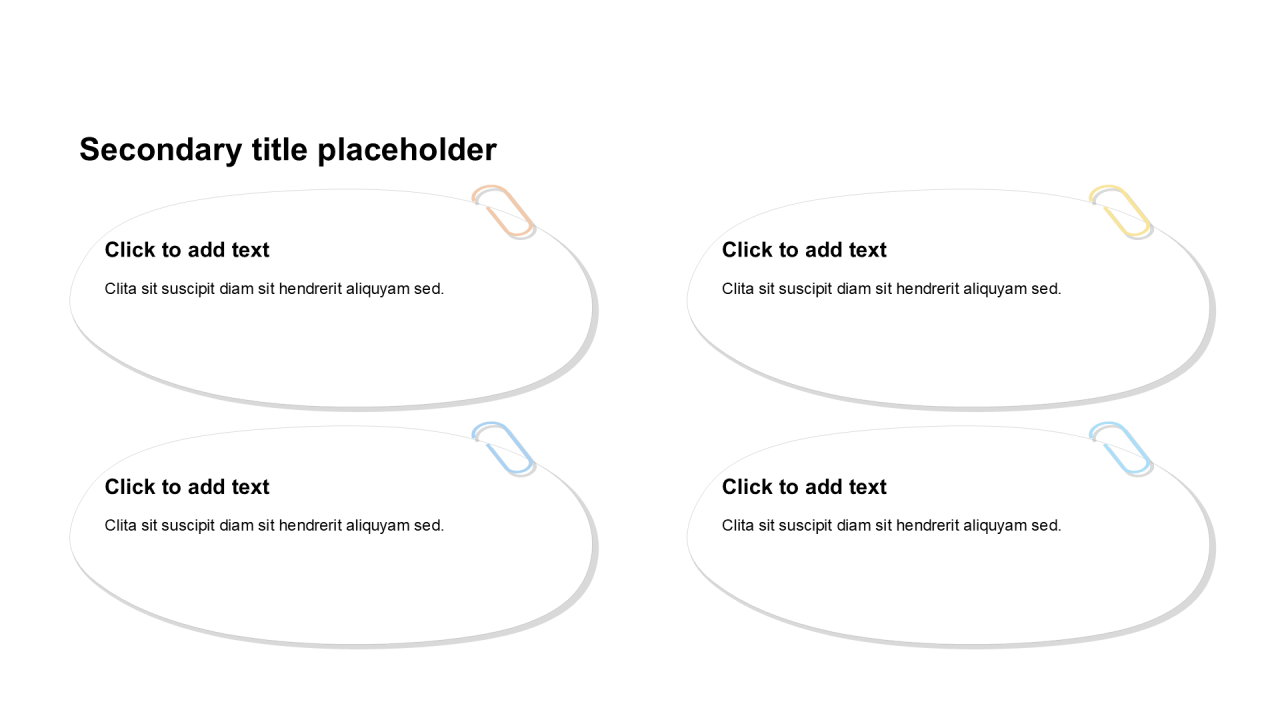 Secondary title placeholder

Click to add text

Clita sit suscipit diam sit hendrerit aliquyam sed.

Click to add text

Clita sit suscipit diam sit hendrerit aliquyam sed.

Click to add text

Clita sit suscipit diam sit hendrerit aliquyam sed.

Click to add text

Clita sit suscipit diam sit hendrerit aliquyam sed.